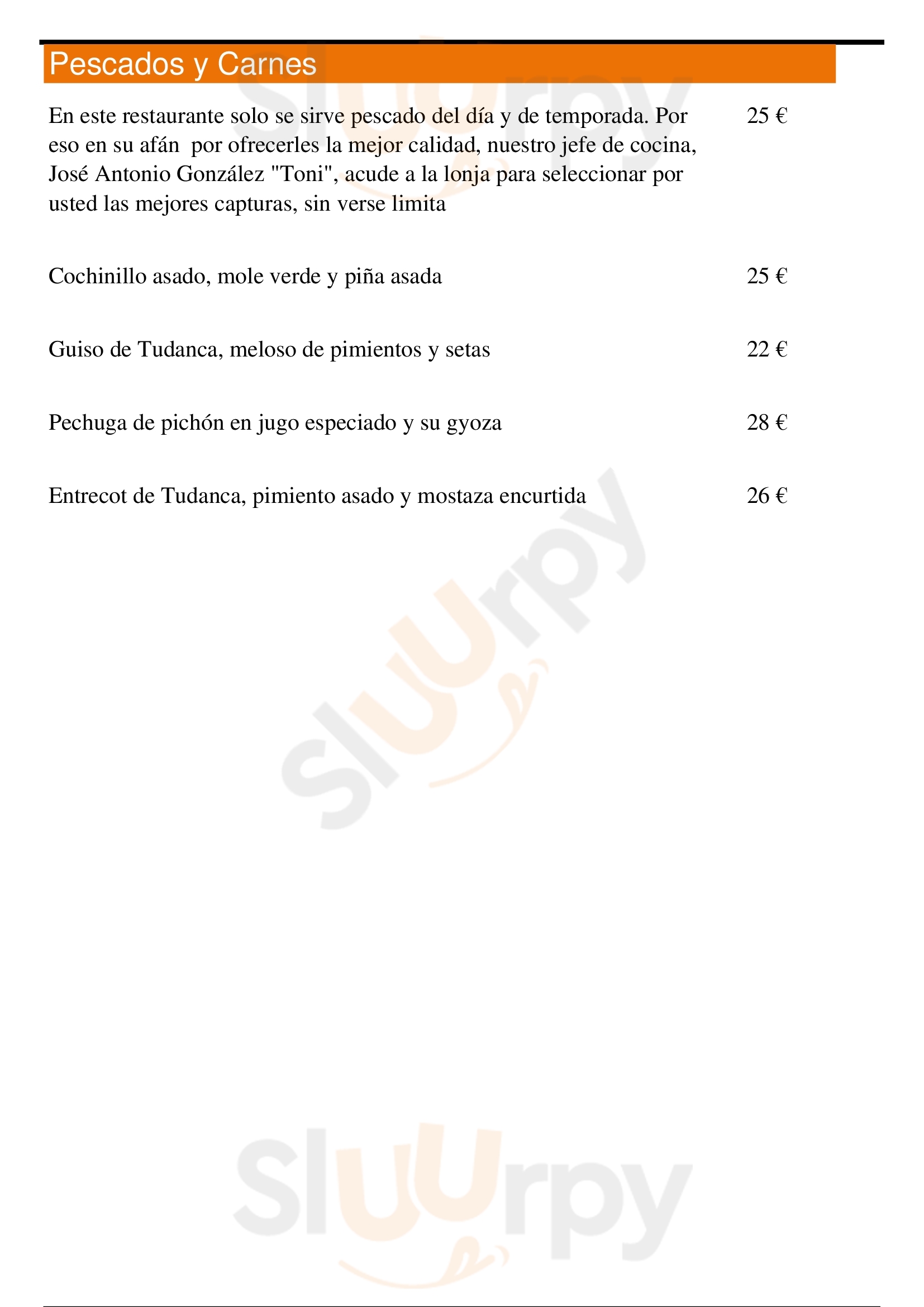 Pescados y Carnes

En este restaurante solo se sirve pescado del día y de temporada. Por eso en su afán por ofrecerles la mejor calidad, nuestro jefe de cocina, José Antonio González "Toni", acude a la lonja para seleccionar por usted las mejores capturas, sin verse limita 25 €

Cochinillo asado, mole verde y piña asada 25 €

Guiso de Tudanca, meloso de pimientos y setas 22 €

Pechuga de pichón en jugo especiado y su gyoza 28 €

Entrecot de Tudanca, pimiento asado y mostaza encurtida 26 €

Sluurpy

Sluurpy

Sluurpy